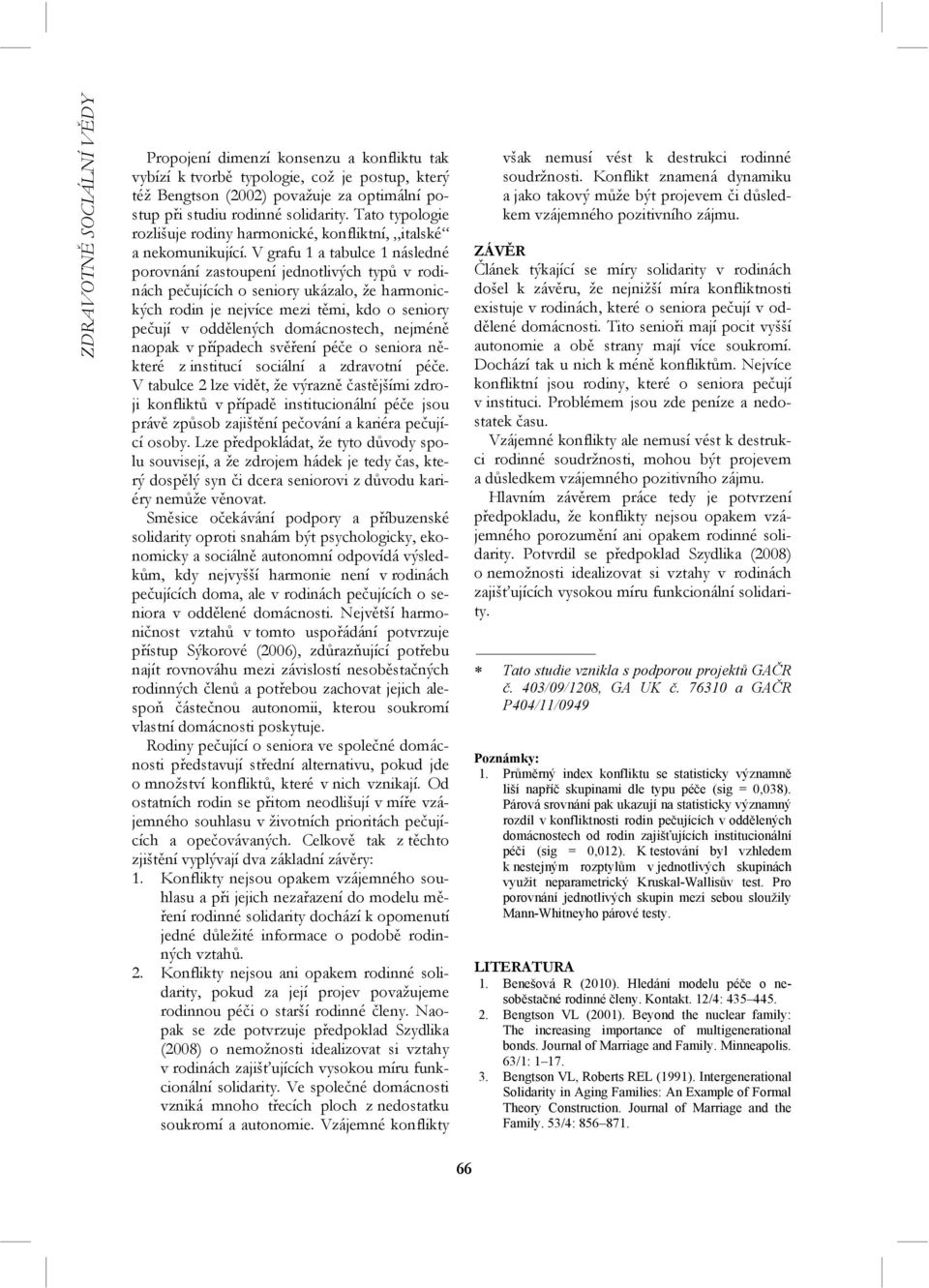 ZDRAVOTNĚ SOCIÁLNÍ VĚDY

Propojení dimenzí konsenzu a konfliktu tak vybízí k tvorbě typologie, což je postup, který též Bengtson (2002) považuje za optimální postup při studiu rodinné solidarity. Tato typologie rozlišuje rodiny harmonické, konfliktní, „italské“ a nekomunikující. V grafu 1 a tabulce 1 následné porovnání zastoupení jednotlivých typů v rodinách pečujících o seniory ukázalo, že harmonických rodin je nejvíce mezi těmi, kdo o seniory pečují v oddělených domácnostech, nejméně naopak v případech svěření péče o seniora některé z institucí sociální a zdravotní péče. V tabulce 2 lze vidět, že výrazně častějšími zdroji konfliktů v případě institucionální péče jsou právě způsob zajištění pečování a kariéra pečující osoby. Lze předpokládat, že tyto důvody spolu souvisejí, a že zdrojem hádek je tedy čas, který dospělý syn či dcera seniorovi z důvodu kariéry nemůže věnovat.

Směsice očekávání podpory a příbuzenské solidarity oproti snahám být psychologicky, ekonomicky a sociálně autonomní odpovídá výsledkům, kdy nejvyšší harmonie není v rodinách pečujících doma, ale v rodinách pečujících o seniora v oddělené domácnosti. Největší harmoničnost vztahů v tomto uspořádání potvrzuje přístup Sýkorové (2006), zdůrazňující potřebu najít rovnováhu mezi závislostí nesoběstačných rodinných členů a potřebou zachovat jejich alespoň částečnou autonomii, kterou soukromí vlastní domácnosti poskytuje.

Rodiny pečující o seniora ve společné domácnosti představují střední alternativu, pokud jde o množství konfliktů, které v nich vznikají. Od ostatních rodin se přitom neodlišují v míře vzájemného souhlasu v životních prioritách pečujících a opečovávaných. Celkově tak z těchto zjištění vyplývají dva základní závěry:

1. Konflikty nejsou opakem vzájemného souhlasu a při jejich nezařazení do modelu měření rodinné solidarity dochází k opomenutí jedné důležité informace o podobě rodinných vztahů.

2. Konflikty nejsou ani opakem rodinné solidarity, pokud za její projev považujeme rodinnou péči o starší rodinné členy. Naopak se zde potvrzuje předpoklad Szydlika (2008) o nemožnosti idealizovat si vztahy v rodinách zajišťujících vysokou míru funkcionální solidarity. Ve společné domácnosti vzniká mnoho třecích ploch z nedostatku soukromí a autonomie. Vzájemné konflikty však nemusí vést k destrukci rodinné soudržnosti. Konflikt znamená dynamiku a jako takový může být projevem či důsledkem vzájemného pozitivního zájmu.

ZÁVĚR
Článek týkající se míry solidarity v rodinách došel k závěru, že nejnižší míra konfliktnosti existuje v rodinách, které o seniora pečují v oddělené domácnosti. Tito senioři mají pocit vyšší autonomie a obě strany mají více soukromí. Dochází tak u nich k méně konfliktům. Nejvíce konfliktní jsou rodiny, které o seniora pečují v instituci. Problémem jsou zde peníze a nedostatek času.

Vzájemné konflikty ale nemusí vést k destrukci rodinné soudržnosti, mohou být projevem a důsledkem vzájemného pozitivního zájmu.

Hlavním závěrem práce tedy je potvrzení předpokladu, že konflikty nejsou opakem vzájemného porozumění ani opakem rodinné solidarity. Potvrdil se předpoklad Szydlika (2008) o nemožnosti idealizovat si vztahy v rodinách zajišťujících vysokou míru funkcionální solidarity.

* Tato studie vznikla s podporou projektů GAČR č. 403/09/1208, GA UK č. 76310 a GAČR P404/11/0949

Poznámky:
1. Průměrný index konfliktu se statisticky významně liší napříč skupinami dle typu péče (sig = 0,038). Párová srovnání pak ukazují na statisticky významný rozdíl v konfliktnosti rodin pečujících v oddělených domácnostech od rodin zajišťujících institucionální péči (sig = 0,012). K testování byl vzhledem k nestejným rozptylům v jednotlivých skupinách využit neparametrický Kruskal-Wallisův test. Pro porovnání jednotlivých skupin mezi sebou sloužily Mann-Whitneyho párové testy.

LITERATURA
1. Benešová R (2010). Hledání modelu péče o nesoběstačné rodinné členy. Kontakt. 12/4: 435–445.
2. Bengtson VL (2001). Beyond the nuclear family: The increasing importance of multigenerational bonds. Journal of Marriage and Family. Minneapolis. 63/1: 1–17.
3. Bengtson VL, Roberts REL (1991). Intergenerational Solidarity in Aging Families: An Example of Formal Theory Construction. Journal of Marriage and the Family. 53/4: 856–871.

66